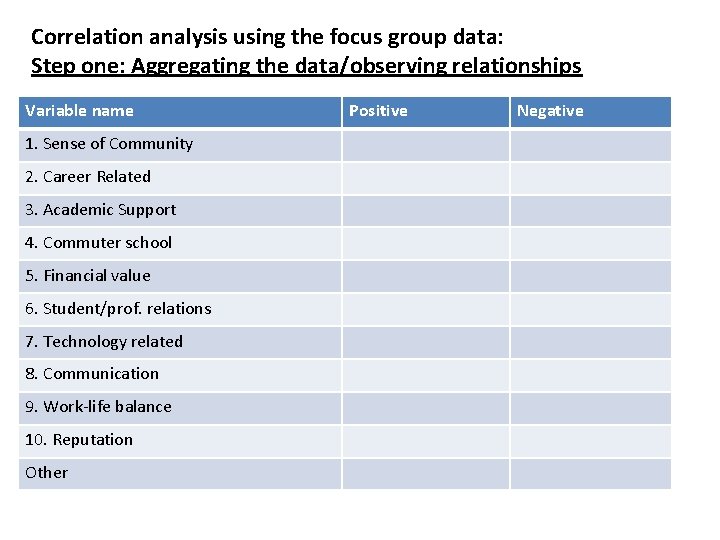 Correlation analysis using the focus group data:
Step one: Aggregating the data/observing relationships

| Variable name | Positive | Negative |
|---|---|---|
| 1. Sense of Community | | |
| 2. Career Related | | |
| 3. Academic Support | | |
| 4. Commuter school | | |
| 5. Financial value | | |
| 6. Student/prof. relations | | |
| 7. Technology related | | |
| 8. Communication | | |
| 9. Work-life balance | | |
| 10. Reputation | | |
| Other | | |